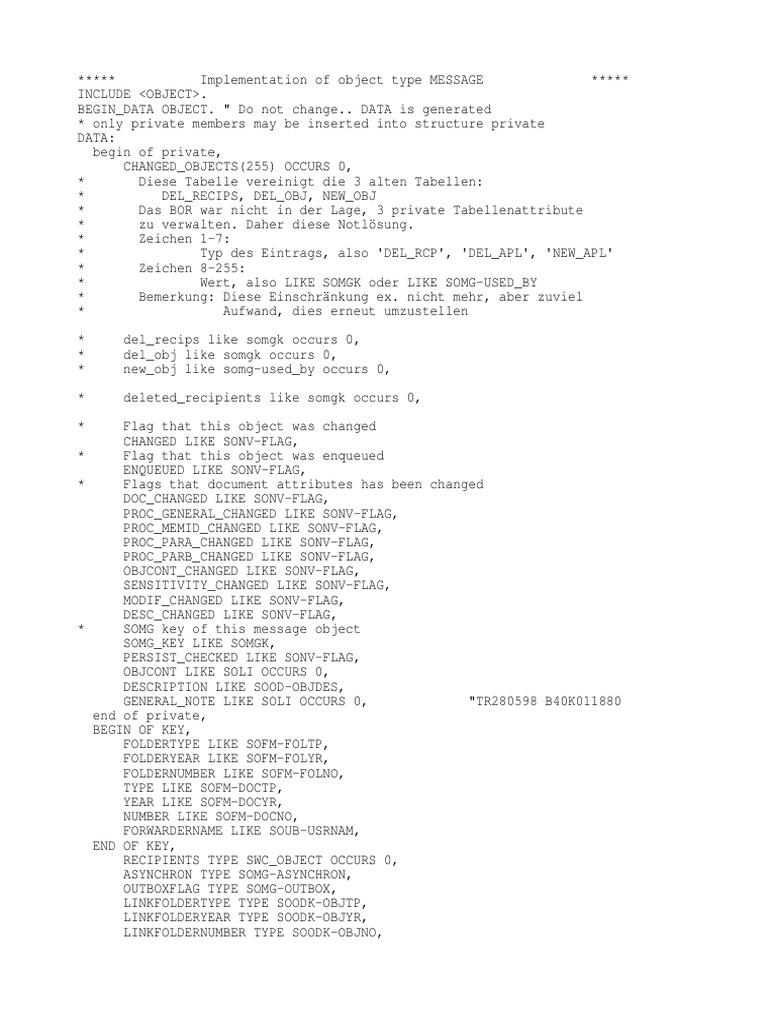 *****           Implementation of object type MESSAGE            *****
INCLUDE <OBJECT>.
BEGIN_DATA OBJECT. " Do not change.. DATA is generated
* only private members may be inserted into structure private
DATA:
  begin of private,
    CHANGED_OBJECTS(255) OCCURS 0,
*      Diese Tabelle vereinigt die 3 alten Tabellen:
*        DEL_RECIPS, DEL_OBJ, NEW_OBJ
*      Das BOR war nicht in der Lage, 3 private Tabellenattribute
*      zu verwalten. Daher diese Notlösung.
*      Zeichen 1-7:
*              Typ des Eintrags, also 'DEL_RCP', 'DEL_APL', 'NEW_APL'
*      Zeichen 8-255:
*              Wert, also LIKE SOMGK oder LIKE SOMG-USED_BY
*      Bemerkung: Diese Einschränkung ex. nicht mehr, aber zuviel
*                 Aufwand, dies erneut umzustellen

*     del_recips like somgk occurs 0,
*     del_obj like somgk occurs 0,
*     new_obj like somg-used_by occurs 0,

*     deleted_recipients like somgk occurs 0,

*     Flag that this object was changed
      CHANGED LIKE SONV-FLAG,
*     Flag that this object was enqueued
      ENQUEUED LIKE SONV-FLAG,
*     Flags that document attributes has been changed
      DOC_CHANGED LIKE SONV-FLAG,
      PROC_GENERAL_CHANGED LIKE SONV-FLAG,
      PROC_MEMID_CHANGED LIKE SONV-FLAG,
      PROC_PARA_CHANGED LIKE SONV-FLAG,
      PROC_PARB_CHANGED LIKE SONV-FLAG,
      OBJCONT_CHANGED LIKE SONV-FLAG,
      SENSITIVITY_CHANGED LIKE SONV-FLAG,
      MODIF_CHANGED LIKE SONV-FLAG,
      DESC_CHANGED LIKE SONV-FLAG,
*     SOMG key of this message object
      SOMG_KEY LIKE SOMGK,
      PERSIST_CHECKED LIKE SONV-FLAG,
      OBJCONT LIKE SOLI OCCURS 0,
      DESCRIPTION LIKE SOOD-OBJDES,
      GENERAL_NOTE LIKE SOLI OCCURS 0,            "TR280598 B40K011880
  end of private,
  BEGIN OF KEY,
      FOLDERTYPE LIKE SOFM-FOLTP,
      FOLDERYEAR LIKE SOFM-FOLYR,
      FOLDERNUMBER LIKE SOFM-FOLNO,
      TYPE LIKE SOFM-DOCTP,
      YEAR LIKE SOFM-DOCYR,
      NUMBER LIKE SOFM-DOCNO,
      FORWARDERNAME LIKE SOUB-USRNAM,
  END OF KEY,
      RECIPIENTS TYPE SWC_OBJECT OCCURS 0,
      ASYNCHRON TYPE SOMG-ASYNCHRON,
      OUTBOXFLAG TYPE SOMG-OUTBOX,
      LINKFOLDERTYPE TYPE SOODK-OBJTP,
      LINKFOLDERYEAR TYPE SOODK-OBJYR,
      LINKFOLDERNUMBER TYPE SOODK-OBJNO,